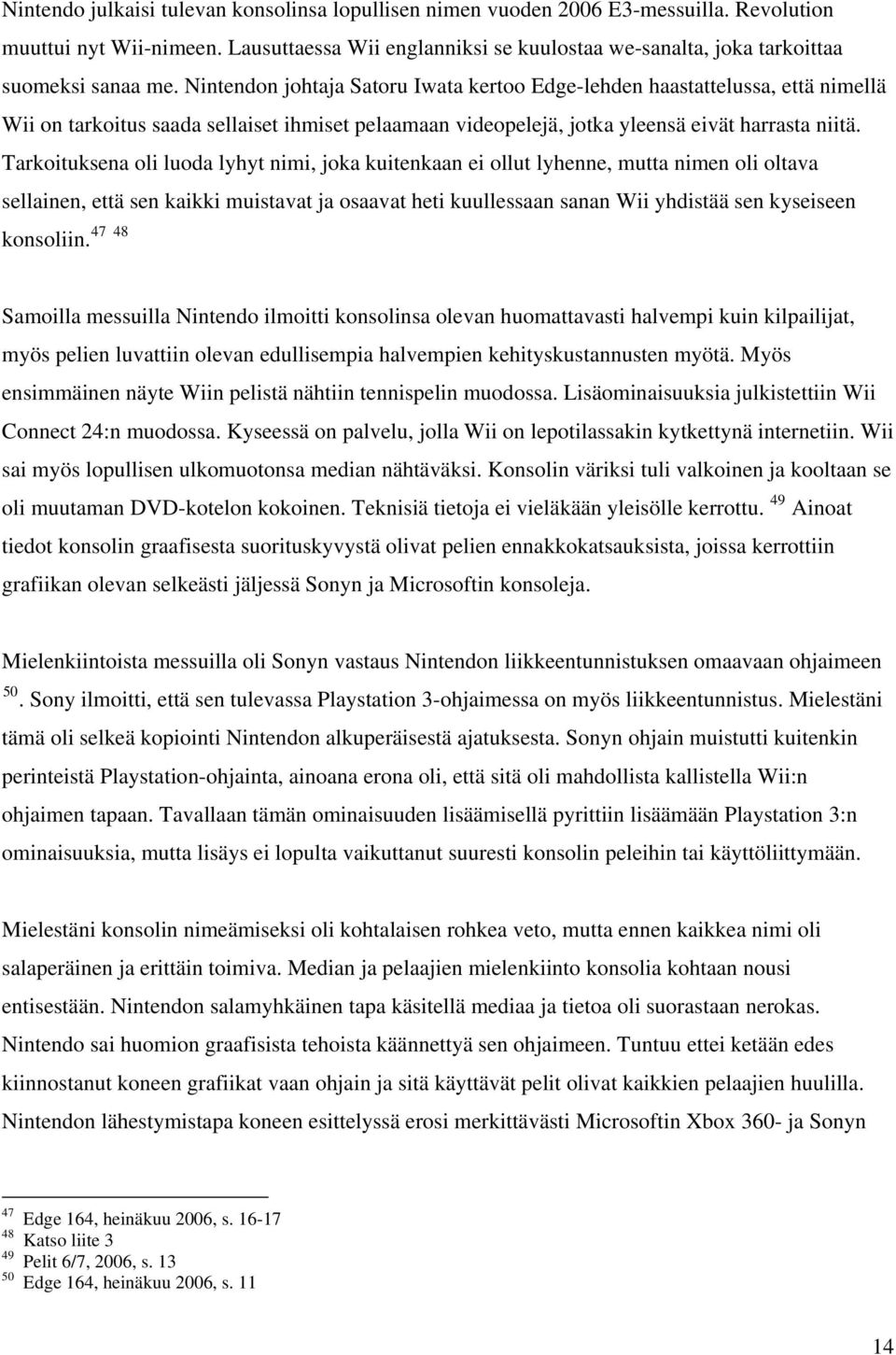 Nintendo julkaisi tulevan konsolinsa lopullisen nimen vuoden 2006 E3-messuilla. Revolution muuttui nyt Wii-nimeen. Lausuttaessa Wii englanniksi se kuulostaa we-sanalta, joka tarkoittaa suomeksi sanaa me. Nintendon johtaja Satoru Iwata kertoo Edge-lehden haastattelussa, että nimellä Wii on tarkoitus saada sellaiset ihmiset pelaamaan videopelejä, jotka yleensä eivät harrasta niitä. Tarkoituksena oli luoda lyhyt nimi, joka kuitenkaan ei ollut lyhenne, mutta nimen oli oltava sellainen, että sen kaikki muistavat ja osaavat heti kuullessaan sanan Wii yhdistää sen kyseiseen konsoliin.$^{47}$ $^{48}$

Samoilla messuilla Nintendo ilmoitti konsolinsa olevan huomattavasti halvempi kuin kilpailijat, myös pelien luvattiin olevan edullisempia halvempien kehityskustannusten myötä. Myös ensimmäinen näyte Wiin pelistä nähtiin tennispelin muodossa. Lisäominaisuuksia julkistettiin Wii Connect 24:n muodossa. Kyseessä on palvelu, jolla Wii on lepotilassakin kytkettynä internetiin. Wii sai myös lopullisen ulkomuotonsa median nähtäväksi. Konsolin väriksi tuli valkoinen ja kooltaan se oli muutaman DVD-kotelon kokoinen. Teknisiä tietoja ei vieläkään yleisölle kerrottu. $^{49}$ Ainoat tiedot konsolin graafisesta suorituskyvystä olivat pelien ennakkokatsauksista, joissa kerrottiin grafiikan olevan selkeästi jäljessä Sonyn ja Microsoftin konsoleja.

Mielenkiintoista messuilla oli Sonyn vastaus Nintendon liikkeentunnistuksen omaavaan ohjaimeen $^{50}$. Sony ilmoitti, että sen tulevassa Playstation 3-ohjaimessa on myös liikkeentunnistus. Mielestäni tämä oli selkeä kopiointi Nintendon alkuperäisestä ajatuksesta. Sonyn ohjain muistutti kuitenkin perinteistä Playstation-ohjainta, ainoana erona oli, että sitä oli mahdollista kallistella Wii:n ohjaimen tapaan. Tavallaan tämän ominaisuuden lisäämisellä pyrittiin lisäämään Playstation 3:n ominaisuuksia, mutta lisäys ei lopulta vaikuttanut suuresti konsolin peleihin tai käyttöliittymään.

Mielestäni konsolin nimeämiseksi oli kohtalaisen rohkea veto, mutta ennen kaikkea nimi oli salaperäinen ja erittäin toimiva. Median ja pelaajien mielenkiinto konsolia kohtaan nousi entisestään. Nintendon salamyhkäinen tapa käsitellä mediaa ja tietoa oli suorastaan nerokas. Nintendo sai huomion graafisista tehoista käännettyä sen ohjaimeen. Tuntuu ettei ketään edes kiinnostanut koneen grafiikat vaan ohjain ja sitä käyttävät pelit olivat kaikkien pelaajien huulilla. Nintendon lähestymistapa koneen esittelyssä erosi merkittävästi Microsoftin Xbox 360- ja Sonyn

$^{47}$ Edge 164, heinäkuu 2006, s. 16-17
$^{48}$ Katso liite 3
$^{49}$ Pelit 6/7, 2006, s. 13
$^{50}$ Edge 164, heinäkuu 2006, s. 11

14